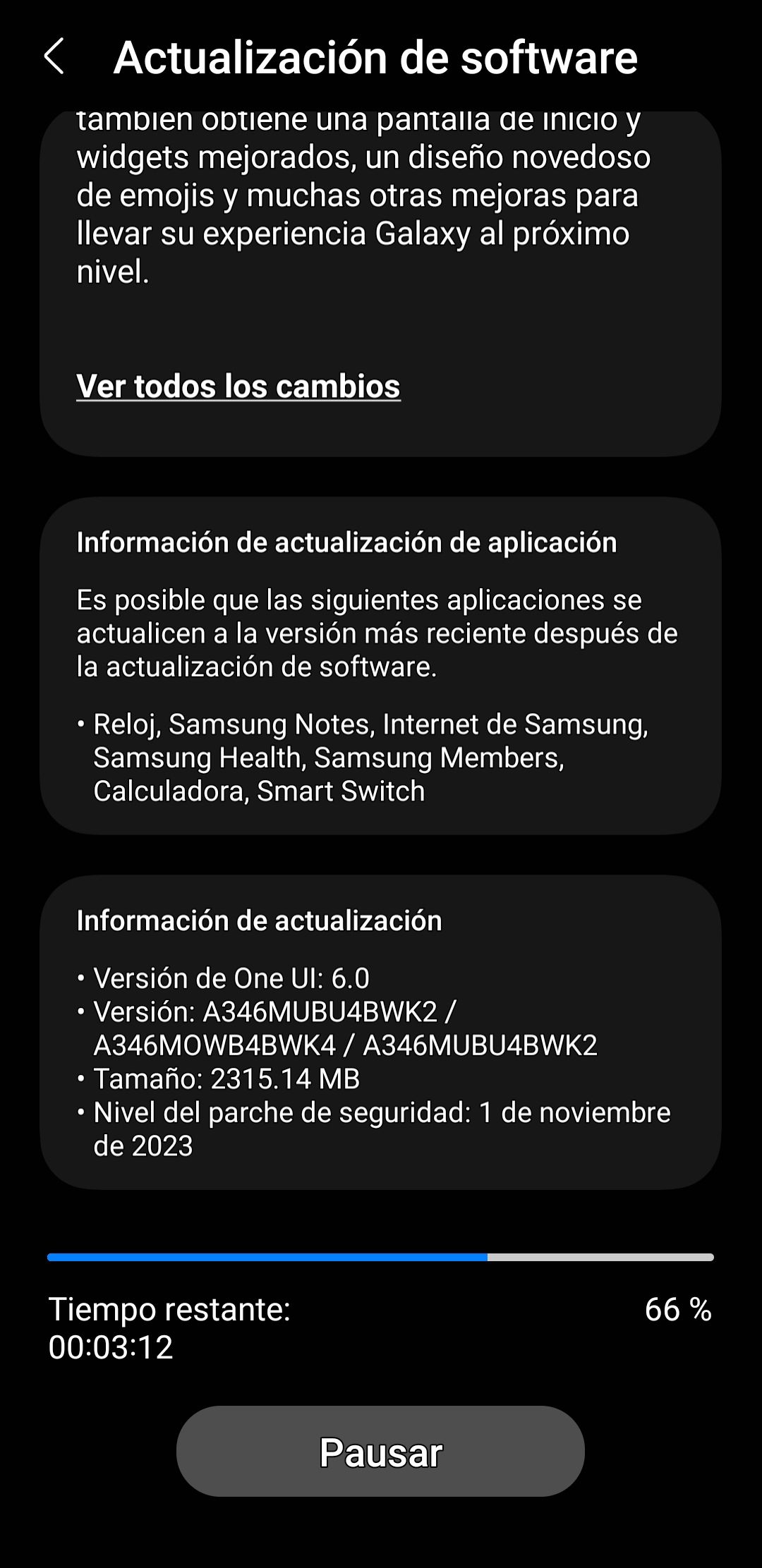 Actualización de software

también obtiene una pantalla de inicio y widgets mejorados, un diseño novedoso de emojis y muchas otras mejoras para llevar su experiencia Galaxy al próximo nivel.

Ver todos los cambios

Información de actualización de aplicación

Es posible que las siguientes aplicaciones se actualicen a la versión más reciente después de la actualización de software.

• Reloj, Samsung Notes, Internet de Samsung, Samsung Health, Samsung Members, Calculadora, Smart Switch

Información de actualización

• Versión de One UI: 6.0
• Versión: A346MUBU4BWK2 / A346MOWB4BWK4 / A346MUBU4BWK2
• Tamaño: 2315.14 MB
• Nivel del parche de seguridad: 1 de noviembre de 2023

Tiempo restante: 00:03:12

66 %

Pausar